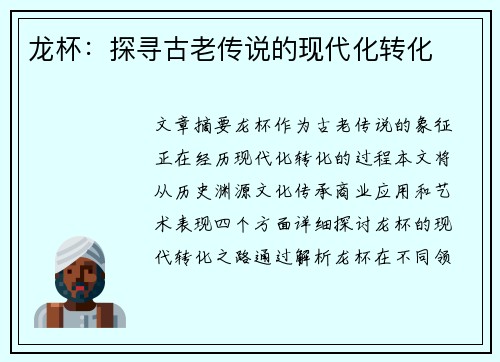 龙杯：探寻古老传说的现代化转化

文章摘要龙杯作为古老传说的象征正在经历现代化转化的过程本文将从历史渊源文化传承商业应用和艺术表现四个方面详细探讨龙杯的现代转化之路通过解析龙杯在不同领